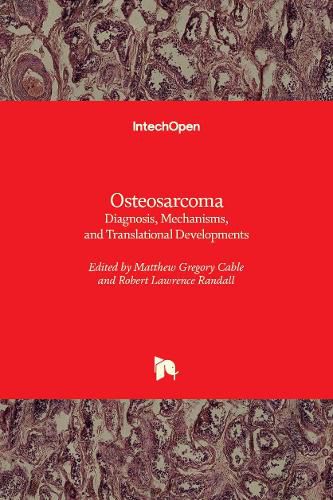 IntechOpen

Osteosarcoma
Diagnosis, Mechanisms, and Translational Developments

Edited by Matthew Gregory Cable and Robert Lawrence Randall